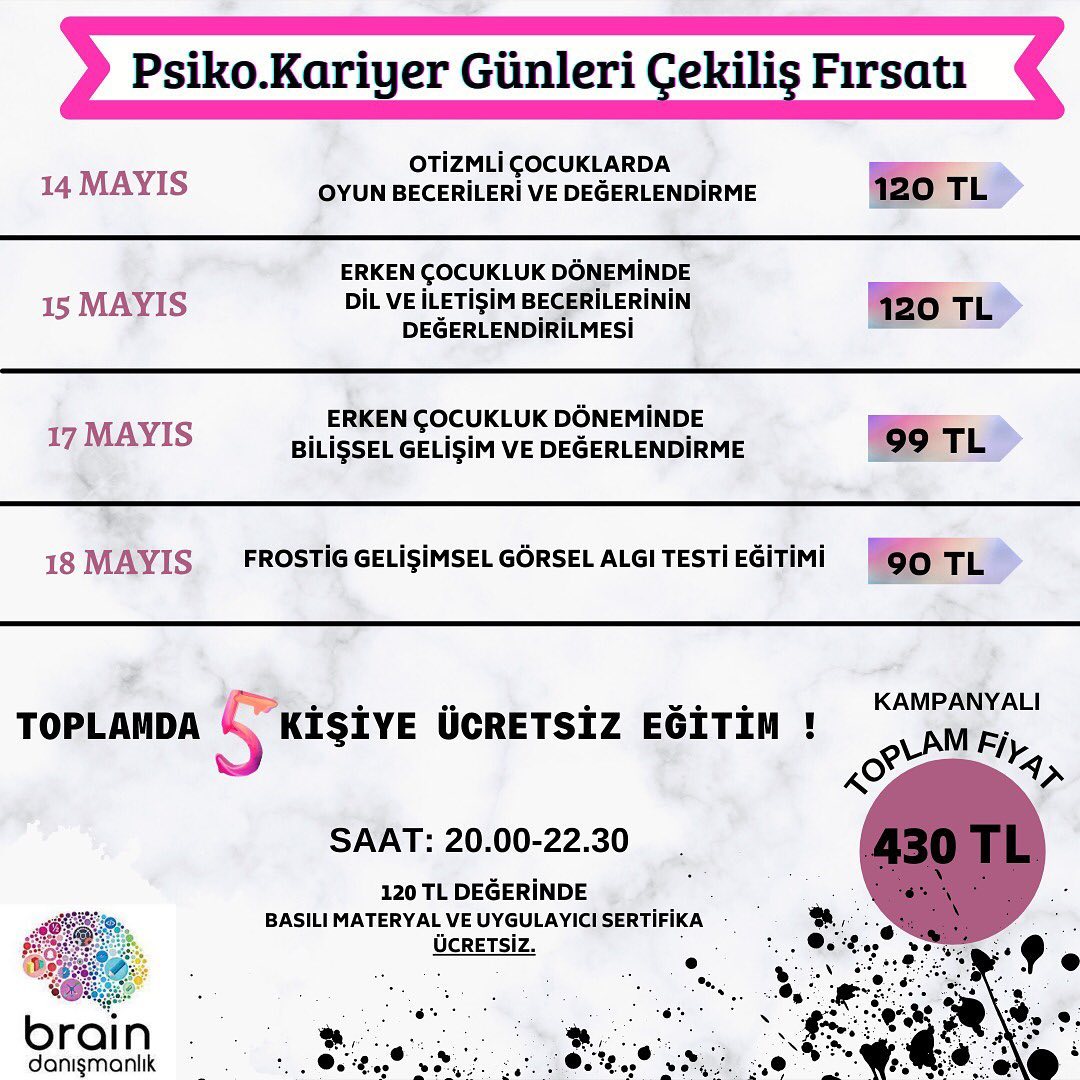 Psiko.Kariyer Günleri Çekiliş Fırsatı

14 MAYIS
OTİZMLİ ÇOCUKLARDA OYUN BECERİLERİ VE DEĞERLENDİRME
120 TL

15 MAYIS
ERKEN ÇOCUKLUK DÖNEMİNDE DİL VE İLETİŞİM BECERİLERİNİN DEĞERLENDİRİLMESİ
120 TL

17 MAYIS
ERKEN ÇOCUKLUK DÖNEMİNDE BİLİŞSEL GELİŞİM VE DEĞERLENDİRME
99 TL

18 MAYIS
FROSTİG GELİŞİMSEL GÖRSEL ALGI TESTİ EĞİTİMİ
90 TL

TOPLAMDA 5 KİŞİYE ÜCRETSİZ EĞİTİM !

KAMPANYALI
TOPLAM FİYAT
430 TL

SAAT: 20.00-22.30

120 TL DEĞERİNDE
BASILI MATERYAL VE UYGULAYICI SERTİFİKA
ÜCRETSİZ.

brain
danışmanlık